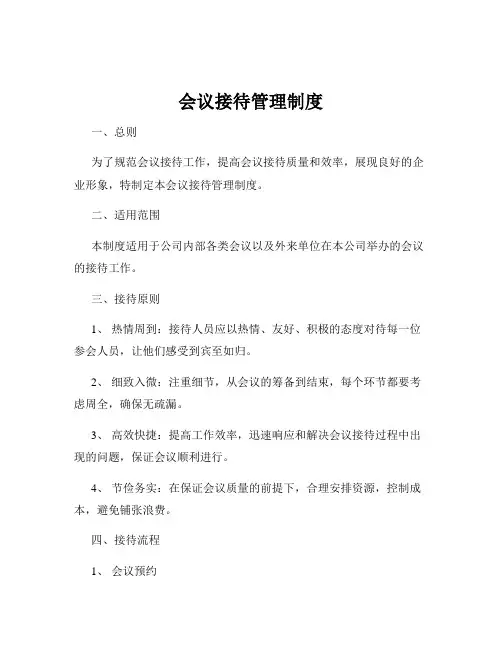 会议接待管理制度

一、总则

为了规范会议接待工作，提高会议接待质量和效率，展现良好的企业形象，特制定本会议接待管理制度。

二、适用范围

本制度适用于公司内部各类会议以及外来单位在本公司举办的会议的接待工作。

三、接待原则

1、 热情周到：接待人员应以热情、友好、积极的态度对待每一位参会人员，让他们感受到宾至如归。

2、 细致入微：注重细节，从会议的筹备到结束，每个环节都要考虑周全，确保无疏漏。

3、 高效快捷：提高工作效率，迅速响应和解决会议接待过程中出现的问题，保证会议顺利进行。

4、 节俭务实：在保证会议质量的前提下，合理安排资源，控制成本，避免铺张浪费。

四、接待流程

1、 会议预约